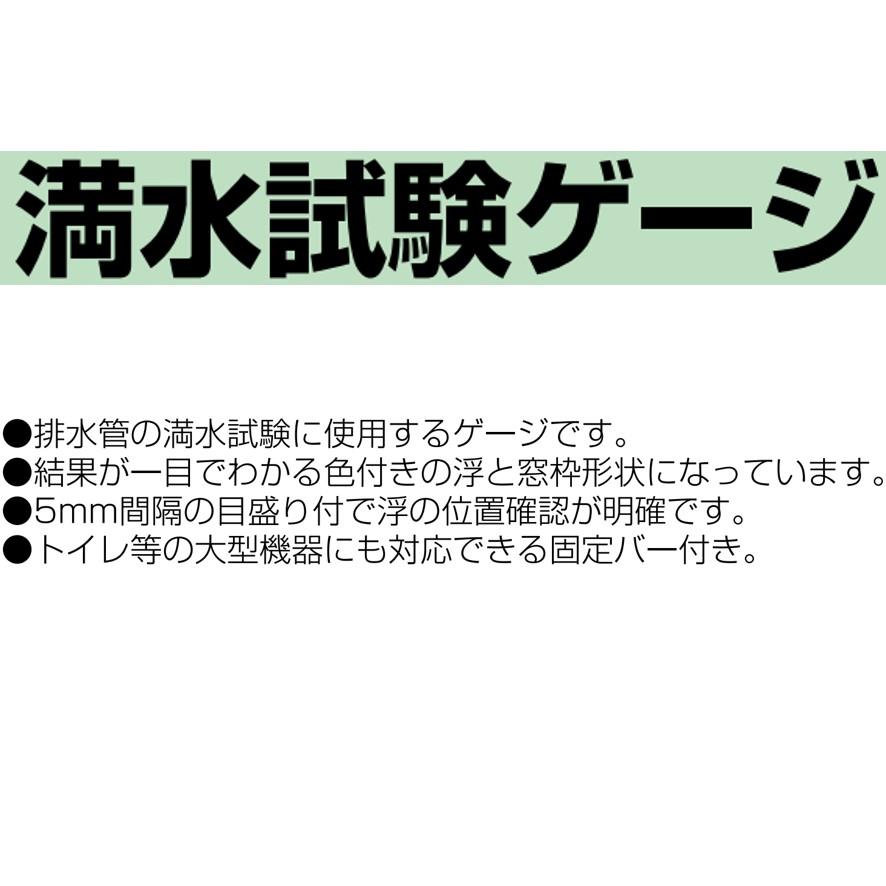 満水試験ゲージ

●排水管の満水試験に使用するゲージです。
●結果が一目でわかる色付きの浮と窓枠形状になっています。
●5mm間隔の目盛り付で浮の位置確認が明確です。
●トイレ等の大型機器にも対応できる固定バー付き。